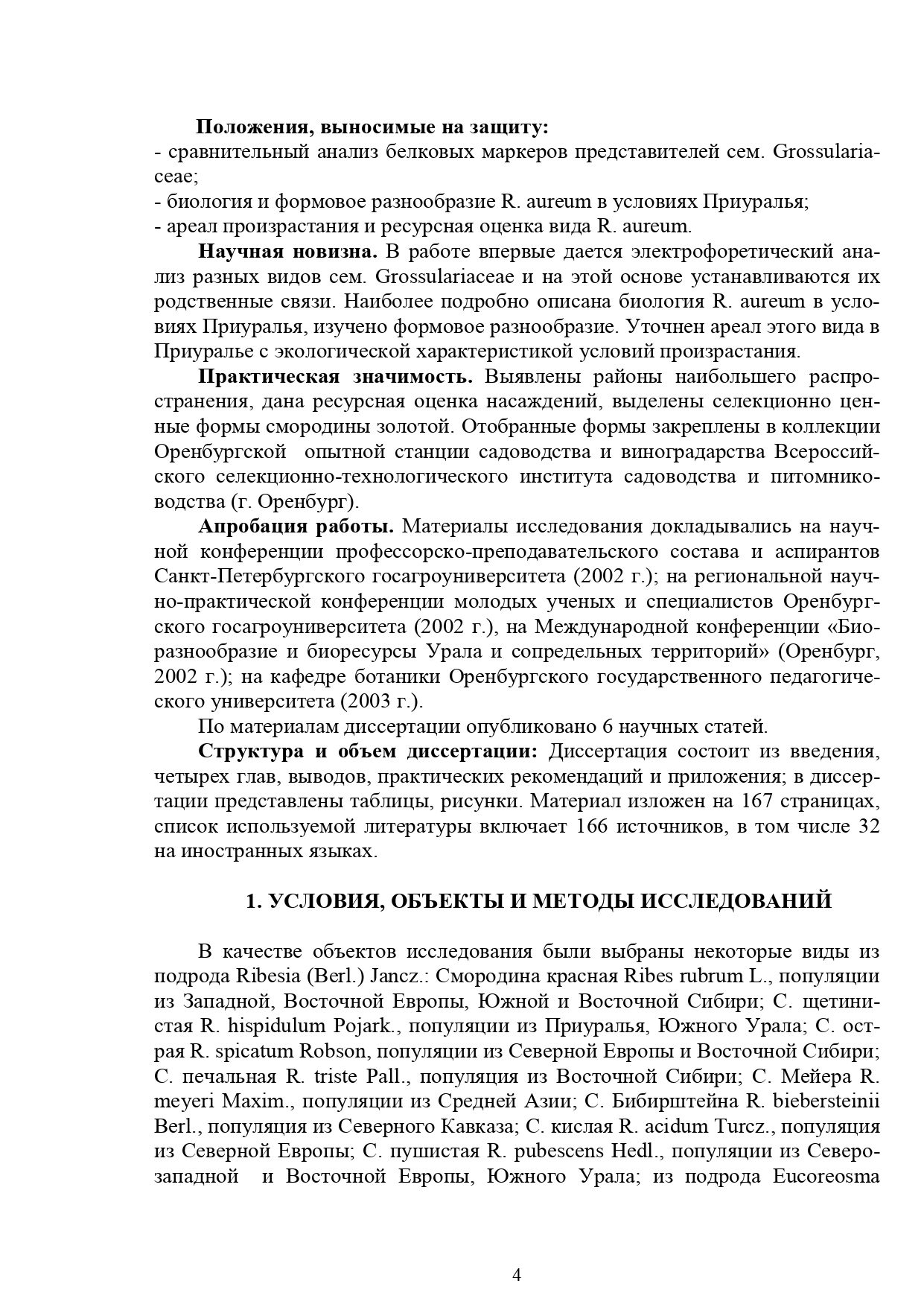 Положения, выносимые на защиту:
- сравнительный анализ белковых маркеров представителей сем. Grossulariaceae;
- биология и формовое разнообразие R. aureum в условиях Приуралья;
- ареал произрастания и ресурсная оценка вида R. aureum.

Научная новизна. В работе впервые дается электрофоретический анализ разных видов сем. Grossulariaceae и на этой основе устанавливаются их родственные связи. Наиболее подробно описана биология R. aureum в условиях Приуралья, изучено формовое разнообразие. Уточнен ареал этого вида в Приуралье с экологической характеристикой условий произрастания.

Практическая значимость. Выявлены районы наибольшего распространения, дана ресурсная оценка насаждений, выделены селекционно ценные формы смородины золотой. Отобранные формы закреплены в коллекции Оренбургской опытной станции садоводства и виноградарства Всероссийского селекционно-технологического института садоводства и питомниководства (г. Оренбург).

Апробация работы. Материалы исследования докладывались на научной конференции профессорско-преподавательского состава и аспирантов Санкт-Петербургского госагроуниверситета (2002 г.); на региональной научно-практической конференции молодых ученых и специалистов Оренбургского госагроуниверситета (2002 г.), на Международной конференции «Биоразнообразие и биоресурсы Урала и сопредельных территорий» (Оренбург, 2002 г.); на кафедре ботаники Оренбургского государственного педагогического университета (2003 г.).

По материалам диссертации опубликовано 6 научных статей.

Структура и объем диссертации: Диссертация состоит из введения, четырех глав, выводов, практических рекомендаций и приложения; в диссертации представлены таблицы, рисунки. Материал изложен на 167 страницах, список используемой литературы включает 166 источников, в том числе 32 на иностранных языках.

1. УСЛОВИЯ, ОБЪЕКТЫ И МЕТОДЫ ИССЛЕДОВАНИЙ

В качестве объектов исследования были выбраны некоторые виды из подрода Ribesia (Berl.) Jancz.: Смородина красная Ribes rubrum L., популяции из Западной, Восточной Европы, Южной и Восточной Сибири; С. щетинистая R. hispidulum Pojark., популяции из Приуралья, Южного Урала; С. острая R. spicatum Robson, популяции из Северной Европы и Восточной Сибири; С. печальная R. triste Pall., популяция из Восточной Сибири; С. Мейера R. meyeri Maxim., популяции из Средней Азии; С. Бибирштейна R. biebersteinii Berl., популяция из Северного Кавказа; С. кислая R. acidum Turcz., популяция из Северной Европы; С. пушистая R. pubescens Hedl., популяции из Северо-западной и Восточной Европы, Южного Урала; из подрода Eucoreosma

4